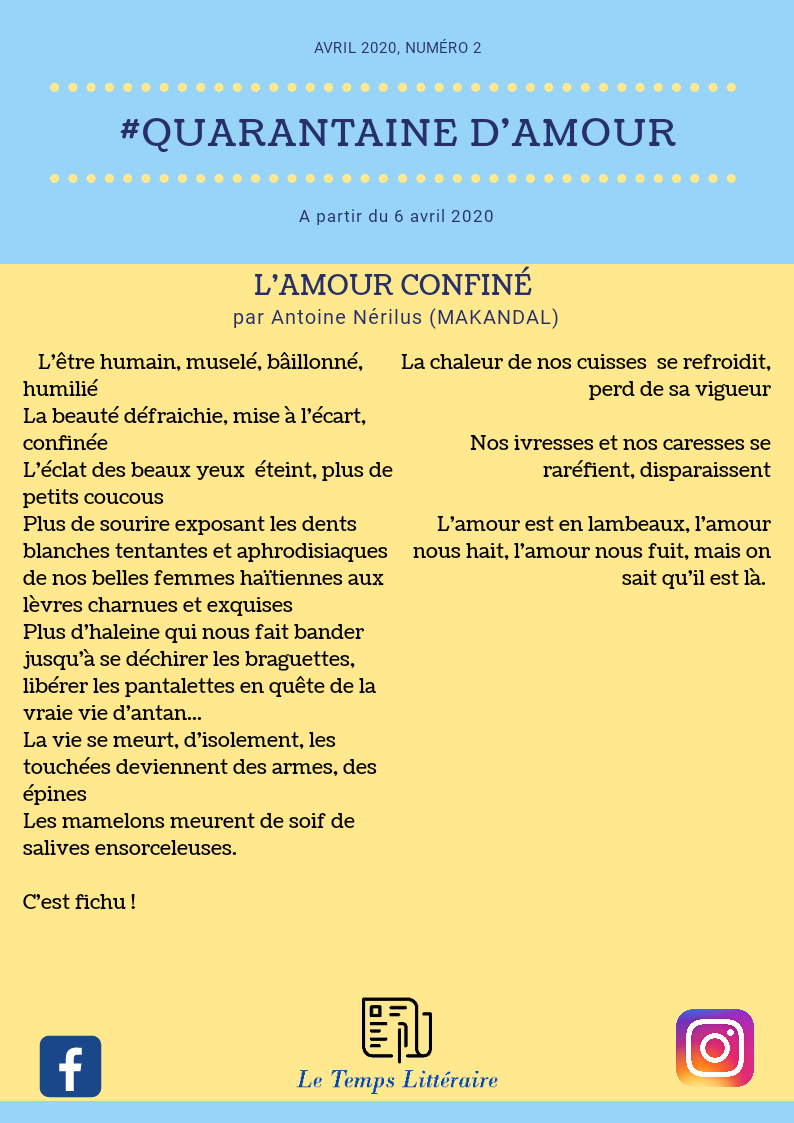 AVRIL 2020, NUMÉRO 2

#QUARANTAINE D'AMOUR

A partir du 6 avril 2020

L'AMOUR CONFINÉ
par Antoine Nérilus (MAKANDAL)

L'être humain, muselé, bâillonné, humilié
La beauté défraichie, mise à l'écart, confinée
L'éclat des beaux yeux éteint, plus de petits coucous
Plus de sourire exposant les dents blanches tentantes et aphrodisiaques de nos belles femmes haïtiennes aux lèvres charnues et exquises
Plus d'haleine qui nous fait bander jusqu'à se déchirer les braguettes, libérer les pantalettes en quête de la vraie vie d'antan...
La vie se meurt, d'isolement, les touchées deviennent des armes, des épines
Les mamelons meurent de soif de salives ensorceleuses.

C'est fichu !

La chaleur de nos cuisses se refroidit, perd de sa vigueur

Nos ivresses et nos caresses se raréfient, disparaissent

L'amour est en lambeaux, l'amour nous hait, l'amour nous fuit, mais on sait qu'il est là.

Le Temps Littéraire